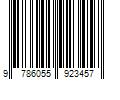 9 786055 923457